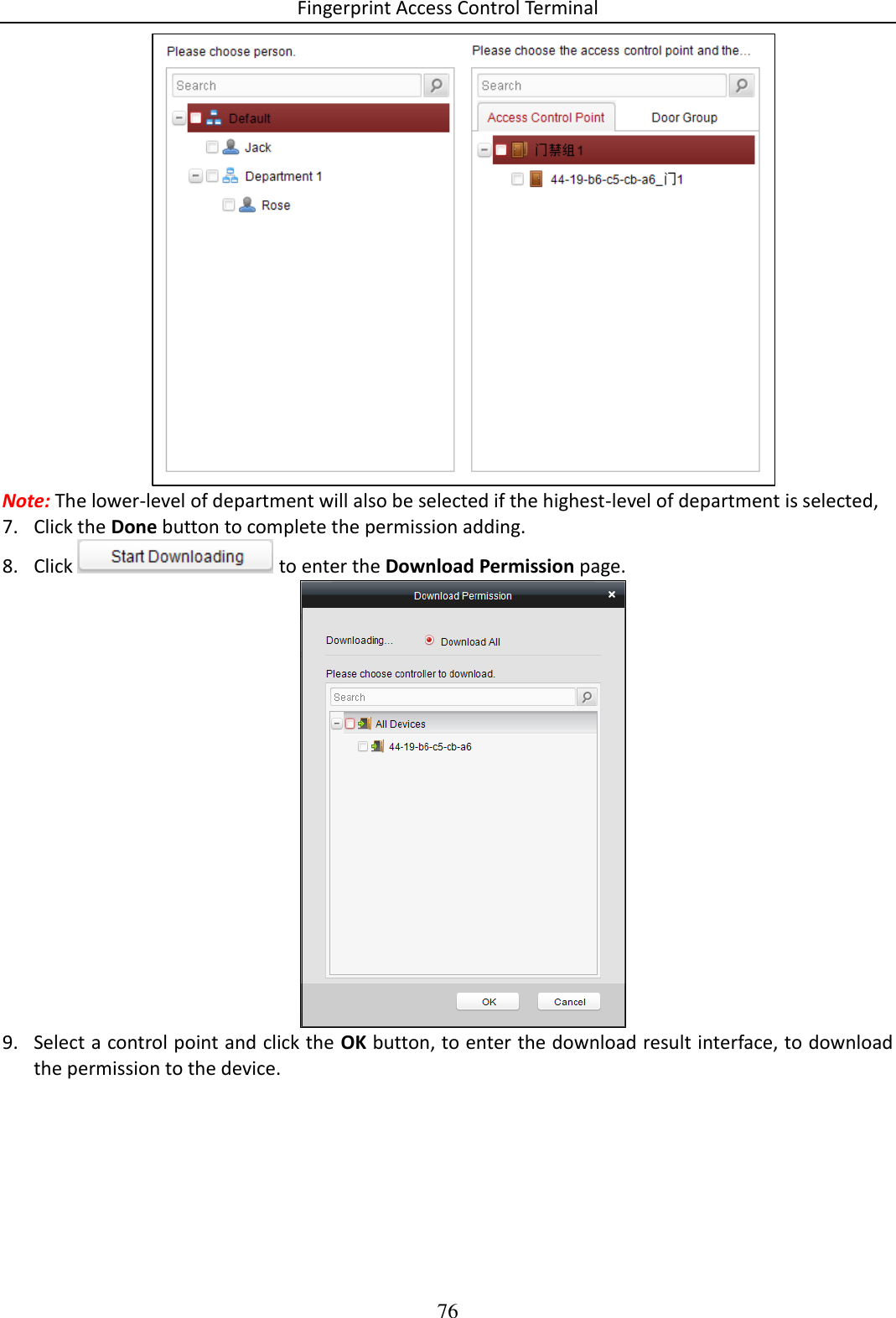 Fingerprint Access Control Terminal

Please choose person.

Search

Default

Jack

Department 1

Rose

Please choose the access control point and the...

Search

Access Control Point

Door Group

门禁组1

44-19-b6-c5-cb-a6_门1

Note: The lower-level of department will also be selected if the highest-level of department is selected,

7. Click the Done button to complete the permission adding.

8. Click Start Downloading to enter the Download Permission page.

Download Permission

Downloading...

Download All

Please choose controller to download.

Search

All Devices

44-19-b6-c5-cb-a6

OK

Cancel

9. Select a control point and click the OK button, to enter the download result interface, to download the permission to the device.

76